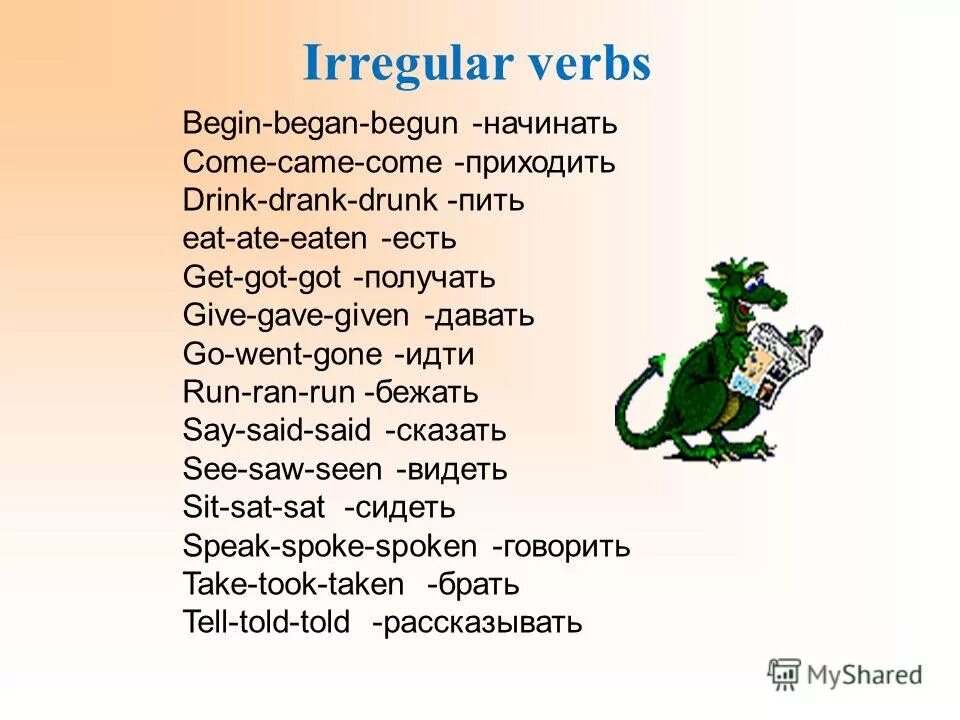 Irregular verbs

Begin-began-begun -начинать
Come-came-come -приходить
Drink-drank-drunk -пить
eat-ate-eaten -есть
Get-got-got -получать
Give-gave-given -давать
Go-went-gone -идти
Run-ran-run -бежать
Say-said-said -сказать
See-saw-seen -видеть
Sit-sat-sat -сидеть
Speak-spoke-spoken -говорить
Take-took-taken -брать
Tell-told-told -рассказывать

MyShared